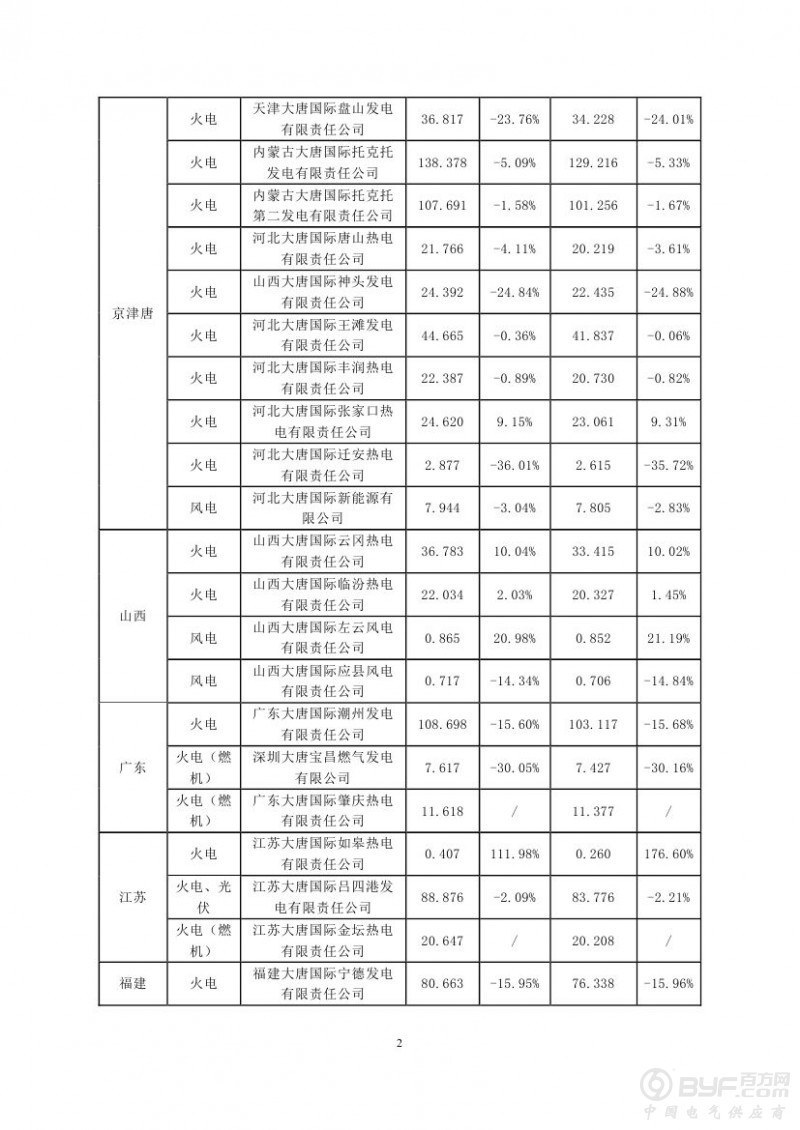 | | | | | | | |
|---|---|---|---|---|---|---|
| 京津唐 | 火电 | 天津大唐国际盘山发电有限责任公司 | 36.817 | -23.76% | 34.228 | -24.01% |
| | 火电 | 内蒙古大唐国际托克托发电有限责任公司 | 138.378 | -5.09% | 129.216 | -5.33% |
| | 火电 | 内蒙古大唐国际托克托第二发电有限责任公司 | 107.691 | -1.58% | 101.256 | -1.67% |
| | 火电 | 河北大唐国际唐山热电有限责任公司 | 21.766 | -4.11% | 20.219 | -3.61% |
| | 火电 | 山西大唐国际神头发电有限责任公司 | 24.392 | -24.84% | 22.435 | -24.88% |
| | 火电 | 河北大唐国际王滩发电有限责任公司 | 44.665 | -0.36% | 41.837 | -0.06% |
| | 火电 | 河北大唐国际丰润热电有限责任公司 | 22.387 | -0.89% | 20.730 | -0.82% |
| | 火电 | 河北大唐国际张家口热电有限责任公司 | 24.620 | 9.15% | 23.061 | 9.31% |
| | 火电 | 河北大唐国际迁安热电有限责任公司 | 2.877 | -36.01% | 2.615 | -35.72% |
| | 风电 | 河北大唐国际新能源有限公司 | 7.944 | -3.04% | 7.805 | -2.83% |
| 山西 | 火电 | 山西大唐国际云冈热电有限责任公司 | 36.783 | 10.04% | 33.415 | 10.02% |
| | 火电 | 山西大唐国际临汾热电有限责任公司 | 22.034 | 2.03% | 20.327 | 1.45% |
| | 风电 | 山西大唐国际左云风电有限责任公司 | 0.865 | 20.98% | 0.852 | 21.19% |
| | 风电 | 山西大唐国际应县风电有限责任公司 | 0.717 | -14.34% | 0.706 | -14.84% |
| 广东 | 火电 | 广东大唐国际潮州发电有限责任公司 | 108.698 | -15.60% | 103.117 | -15.68% |
| | 火电（燃机） | 深圳大唐宝昌燃气发电有限公司 | 7.617 | -30.05% | 7.427 | -30.16% |
| | 火电（燃机） | 广东大唐国际肇庆热电有限责任公司 | 11.618 | / | 11.377 | / |
| 江苏 | 火电 | 江苏大唐国际如皋热电有限责任公司 | 0.407 | 111.98% | 0.260 | 176.60% |
| | 火电、光伏 | 江苏大唐国际吕四港发电有限责任公司 | 88.876 | -2.09% | 83.776 | -2.21% |
| | 火电（燃机） | 江苏大唐国际金坛热电有限责任公司 | 20.647 | / | 20.208 | / |
| 福建 | 火电 | 福建大唐国际宁德发电有限责任公司 | 80.663 | -15.95% | 76.338 | -15.96% |

2

BYF.com 百方网
中国电气供应商